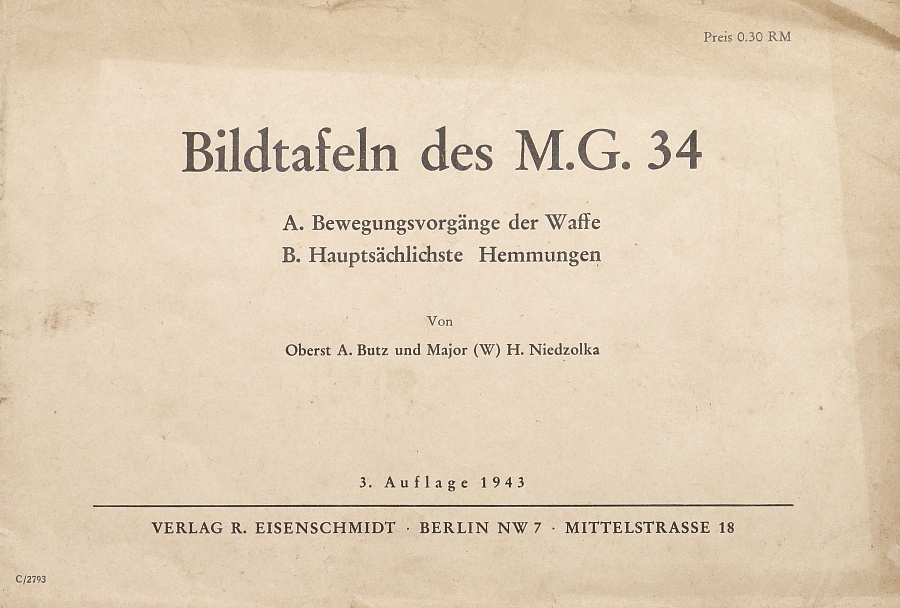 Preis 0.30 RM

Bildtafeln des M.G. 34

A. Bewegungsvorgänge der Waffe
B. Hauptsächlichste Hemmungen

Von

Oberst A. Butz und Major (W) H. Niedzolka

3. Auflage 1943

VERLAG R. EISENSCHMIDT · BERLIN NW 7 · MITTELSTRASSE 18

C/2793